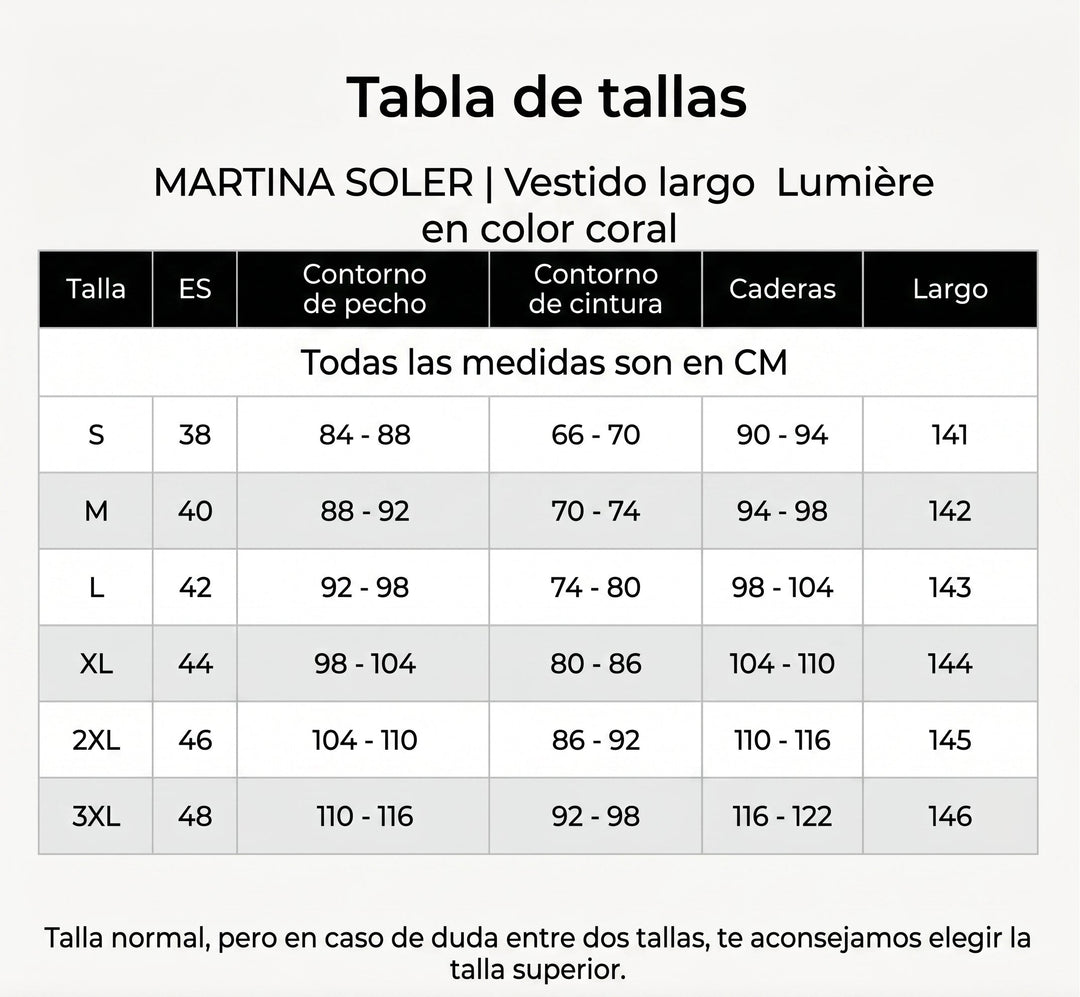 Tabla de tallas

MARTINA SOLER | Vestido largo Lumière en color coral

| Talla | ES | Contorno de pecho | Contorno de cintura | Caderas | Largo |
|---|---|---|---|---|---|
| Todas las medidas son en CM | | | | | |
| S | 38 | 84 - 88 | 66 - 70 | 90 - 94 | 141 |
| M | 40 | 88 - 92 | 70 - 74 | 94 - 98 | 142 |
| L | 42 | 92 - 98 | 74 - 80 | 98 - 104 | 143 |
| XL | 44 | 98 - 104 | 80 - 86 | 104 - 110 | 144 |
| 2XL | 46 | 104 - 110 | 86 - 92 | 110 - 116 | 145 |
| 3XL | 48 | 110 - 116 | 92 - 98 | 116 - 122 | 146 |

Talla normal, pero en caso de duda entre dos tallas, te aconsejamos elegir la talla superior.